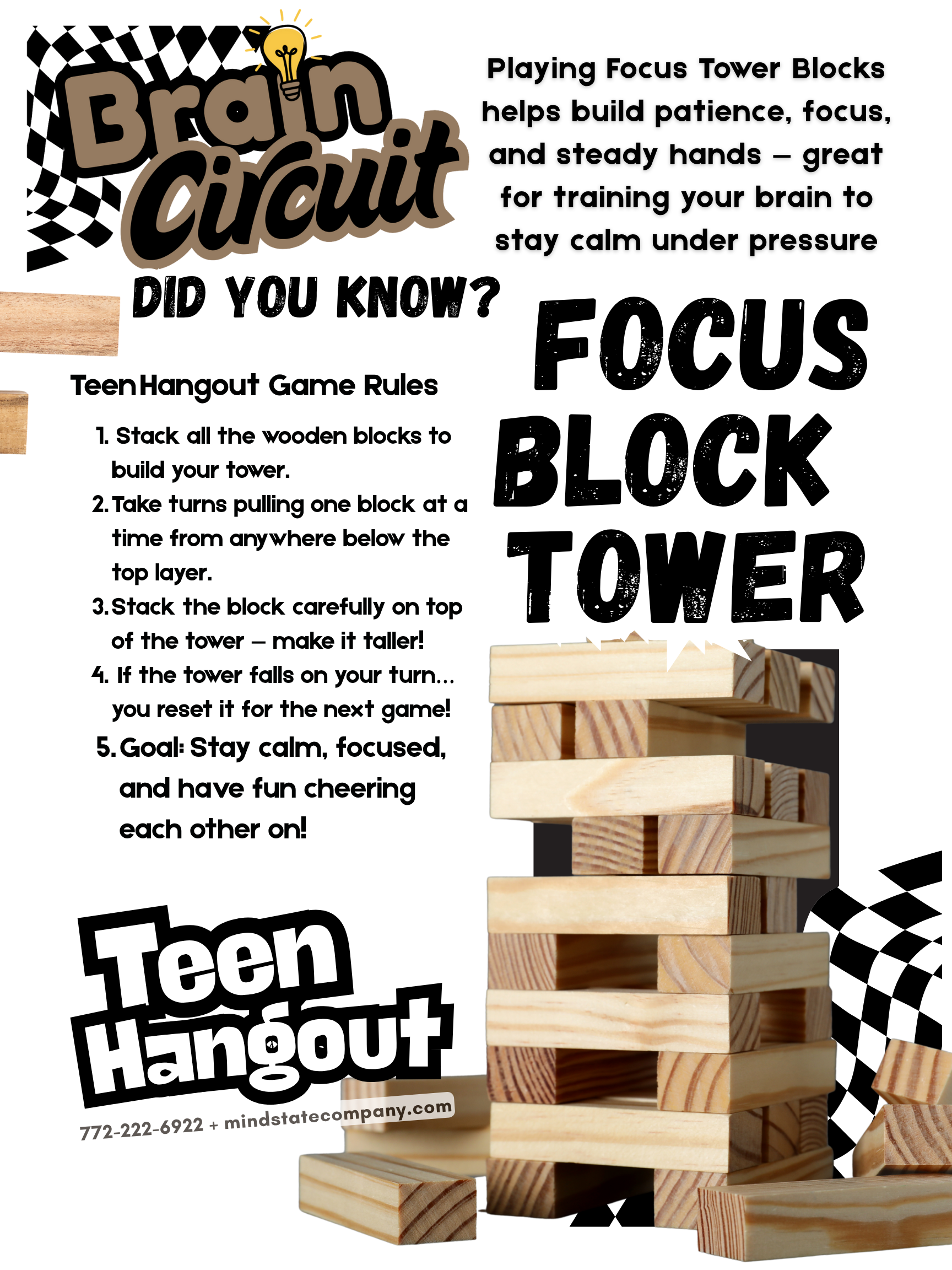 Brain Circuit

Playing Focus Tower Blocks helps build patience, focus, and steady hands – great for training your brain to stay calm under pressure

DID YOU KNOW?

FOCUS BLOCK TOWER

TeenHangout Game Rules

1. Stack all the wooden blocks to build your tower.
2. Take turns pulling one block at a time from anywhere below the top layer.
3. Stack the block carefully on top of the tower – make it taller!
4. If the tower falls on your turn… you reset it for the next game!
5. Goal: Stay calm, focused, and have fun cheering each other on!

Teen Hangout

772-222-6922 + mindstatecompany.com